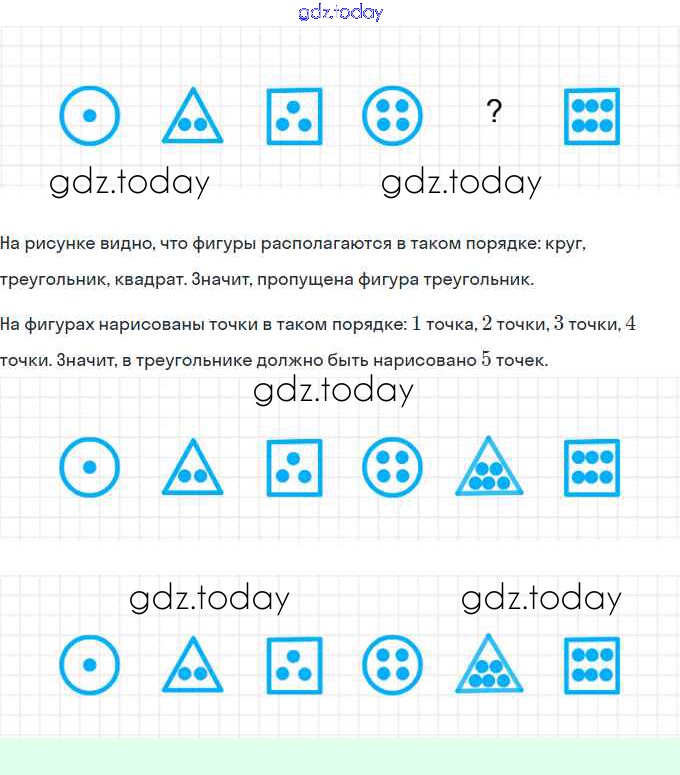 ?

На рисунке видно, что фигуры располагаются в таком порядке: круг, треугольник, квадрат. Значит, пропущена фигура треугольник.

На фигурах нарисованы точки в таком порядке: 1 точка, 2 точки, 3 точки, 4 точки. Значит, в треугольнике должно быть нарисовано 5 точек.

gdz.today